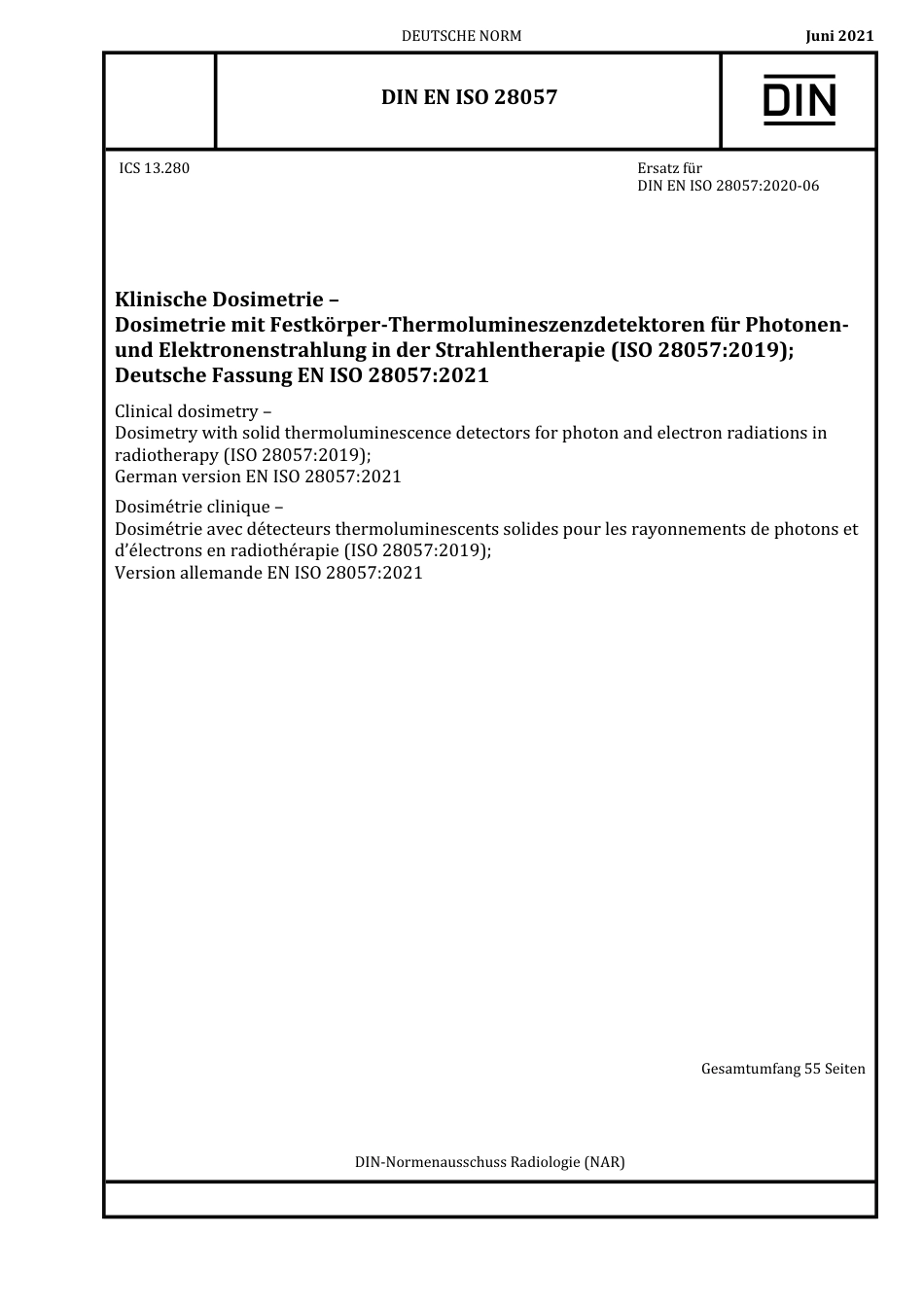 DEUTSCHE NORM

Juni 2021

DIN EN ISO 28057

DIN

ICS 13.280

Ersatz für
DIN EN ISO 28057:2020-06

Klinische Dosimetrie –
Dosimetrie mit Festkörper-Thermolumineszenzdetektoren für Photonen- und Elektronenstrahlung in der Strahlentherapie (ISO 28057:2019);
Deutsche Fassung EN ISO 28057:2021

Clinical dosimetry –
Dosimetry with solid thermoluminescence detectors for photon and electron radiations in radiotherapy (ISO 28057:2019);
German version EN ISO 28057:2021

Dosimétrie clinique –
Dosimétrie avec détecteurs thermoluminescents solides pour les rayonnements de photons et d'électrons en radiothérapie (ISO 28057:2019);
Version allemande EN ISO 28057:2021

Gesamtumfang 55 Seiten

DIN-Normenausschuss Radiologie (NAR)